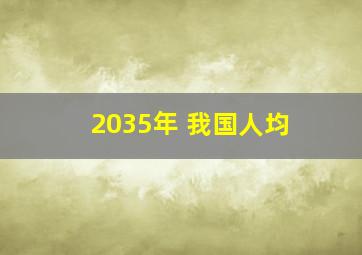 2035年 我国人均